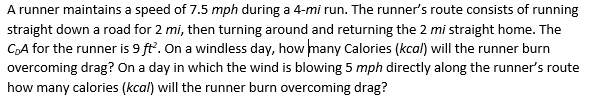 A runner maintains a speed of 7.5 *mph* during a 4-*mi* run. The runner's route consists of running straight down a road for 2 *mi*, then turning around and returning the 2 *mi* straight home. The $C_DA$ for the runner is 9 $ft^2$. On a windless day, how many Calories (*kcal*) will the runner burn overcoming drag? On a day in which the wind is blowing 5 *mph* directly along the runner's route how many calories (*kcal*) will the runner burn overcoming drag?